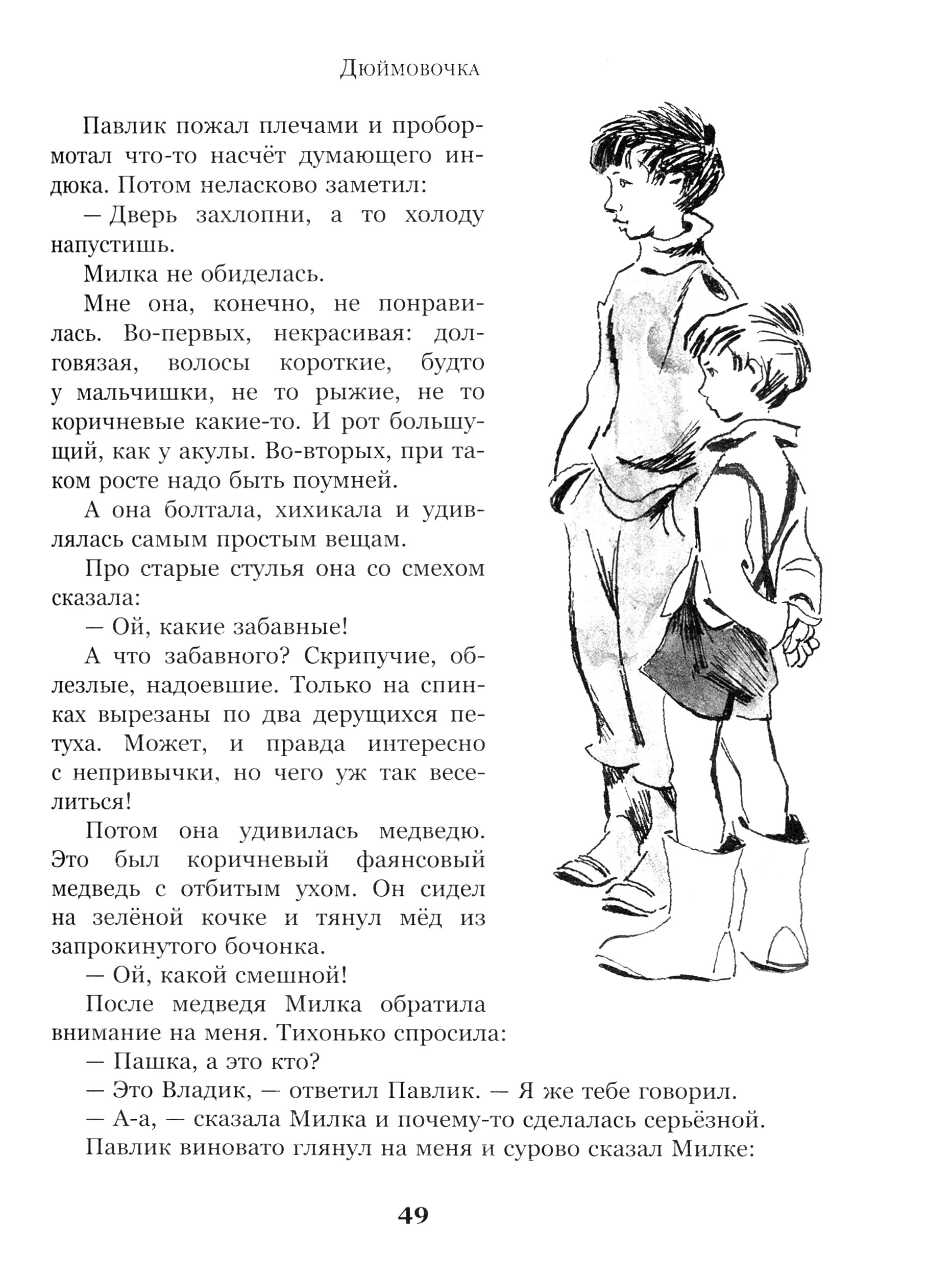 Дюймовочка

Павлик пожал плечами и пробормотал что-то насчёт думающего индюка. Потом неласково заметил:

— Дверь захлопни, а то холоду напустишь.

Милка не обиделась.

Мне она, конечно, не понравилась. Во-первых, некрасивая: долговязая, волосы короткие, будто у мальчишки, не то рыжие, не то коричневые какие-то. И рот большущий, как у акулы. Во-вторых, при таком росте надо быть поумней.

А она болтала, хихикала и удивлялась самым простым вещам.

Про старые стулья она со смехом сказала:

— Ой, какие забавные!

А что забавного? Скрипучие, облезлые, надоевшие. Только на спинках вырезаны по два дерущихся петуха. Может, и правда интересно с непривычки, но чего уж так веселиться!

Потом она удивилась медведю. Это был коричневый фаянсовый медведь с отбитым ухом. Он сидел на зелёной кочке и тянул мёд из запрокинутого бочонка.

— Ой, какой смешной!

После медведя Милка обратила внимание на меня. Тихонько спросила:

— Пашка, а это кто?

— Это Владик, — ответил Павлик. — Я же тебе говорил.

— А-а, — сказала Милка и почему-то сделалась серьёзной.

Павлик виновато глянул на меня и сурово сказал Милке:

49